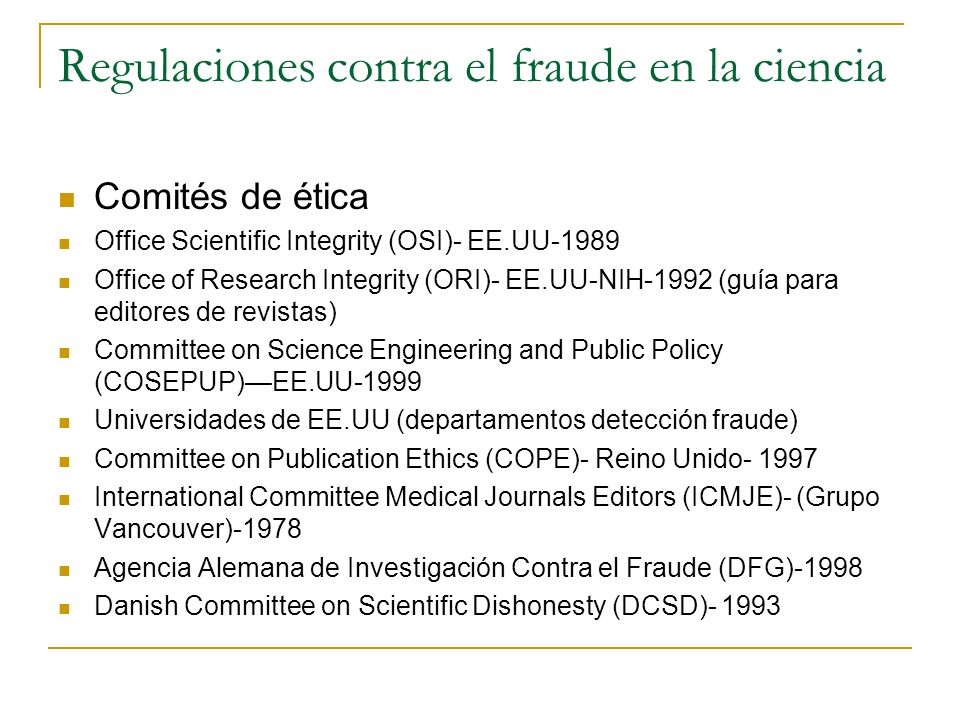 Regulaciones contra el fraude en la ciencia

- Comités de ética
- Office Scientific Integrity (OSI)- EE.UU-1989
- Office of Research Integrity (ORI)- EE.UU-NIH-1992 (guía para editores de revistas)
- Committee on Science Engineering and Public Policy (COSEPUP)—EE.UU-1999
- Universidades de EE.UU (departamentos detección fraude)
- Committee on Publication Ethics (COPE)- Reino Unido- 1997
- International Committee Medical Journals Editors (ICMJE)- (Grupo Vancouver)-1978
- Agencia Alemana de Investigación Contra el Fraude (DFG)-1998
- Danish Committee on Scientific Dishonesty (DCSD)- 1993